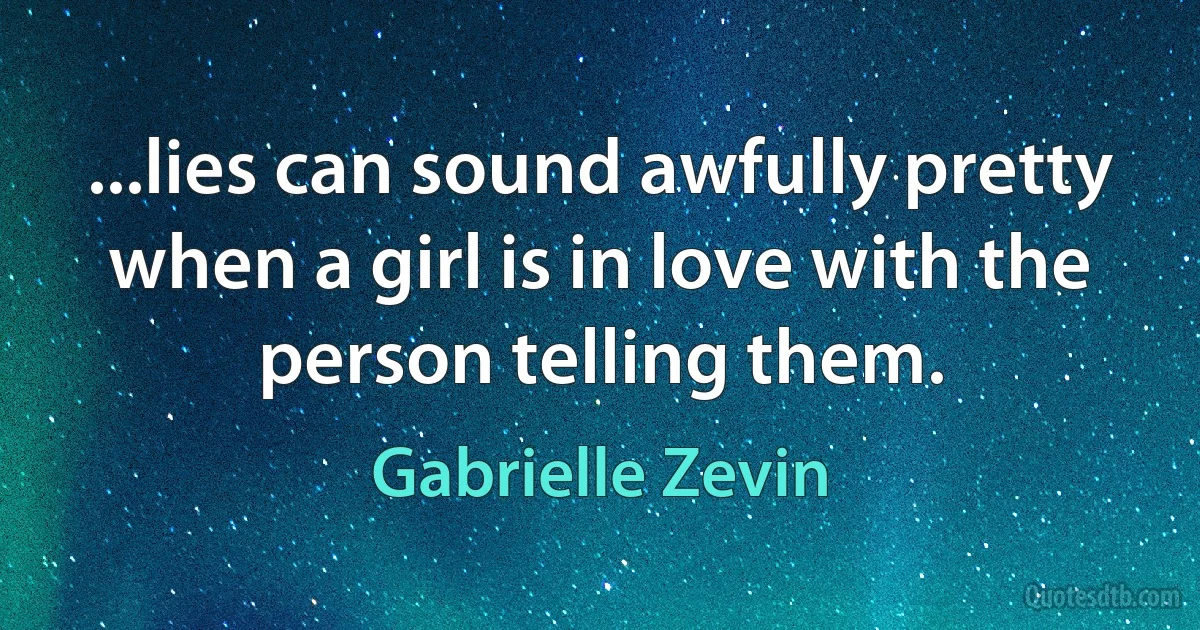 ...lies can sound awfully pretty when a girl is in love with the person telling them.

Gabrielle Zevin

Quotesdtb.com